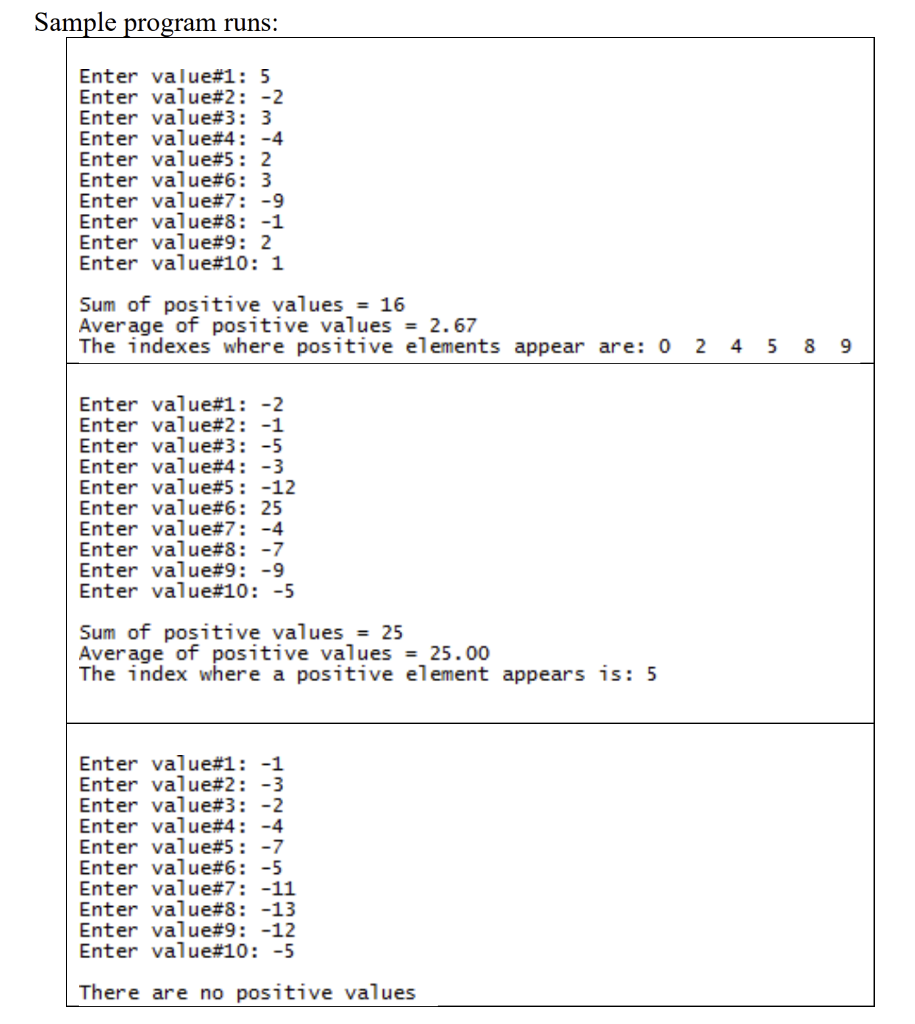 Sample program runs:

Enter value#1: 5
Enter value#2: -2
Enter value#3: 3
Enter value#4: -4
Enter value#5: 2
Enter value#6: 3
Enter value#7: -9
Enter value#8: -1
Enter value#9: 2
Enter value#10: 1

Sum of positive values = 16
Average of positive values = 2.67
The indexes where positive elements appear are: 0 2 4 5 8 9

Enter value#1: -2
Enter value#2: -1
Enter value#3: -5
Enter value#4: -3
Enter value#5: -12
Enter value#6: 25
Enter value#7: -4
Enter value#8: -7
Enter value#9: -9
Enter value#10: -5

Sum of positive values = 25
Average of positive values = 25.00
The index where a positive element appears is: 5

Enter value#1: -1
Enter value#2: -3
Enter value#3: -2
Enter value#4: -4
Enter value#5: -7
Enter value#6: -5
Enter value#7: -11
Enter value#8: -13
Enter value#9: -12
Enter value#10: -5

There are no positive values